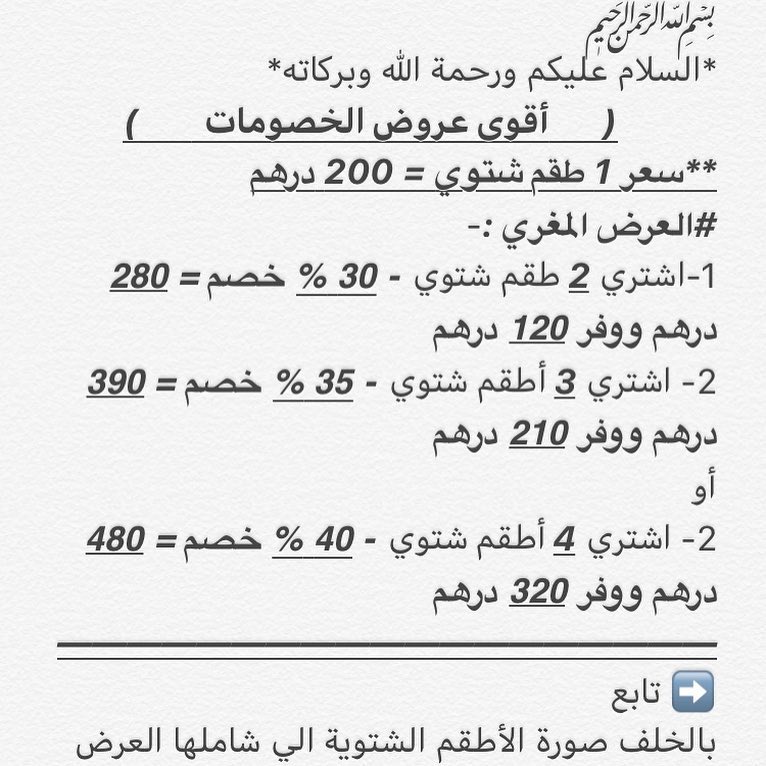 بسم الله الرحمن الرحيم
*السلام عليكم ورحمة الله وبركاته*
( أقوى عروض الخصومات )
**سعر 1 طقم شتوي = 200 درهم
#العرض المغري :-
1-اشتري 2 طقم شتوي - 30 % خصم = 280 درهم ووفر 120 درهم
2- اشتري 3 أطقم شتوي - 35 % خصم = 390 درهم ووفر 210 درهم
أو
2- اشتري 4 أطقم شتوي - 40 % خصم = 480 درهم ووفر 320 درهم

➡️ تابع
بالخلف صورة الأطقم الشتوية الي شاملها العرض